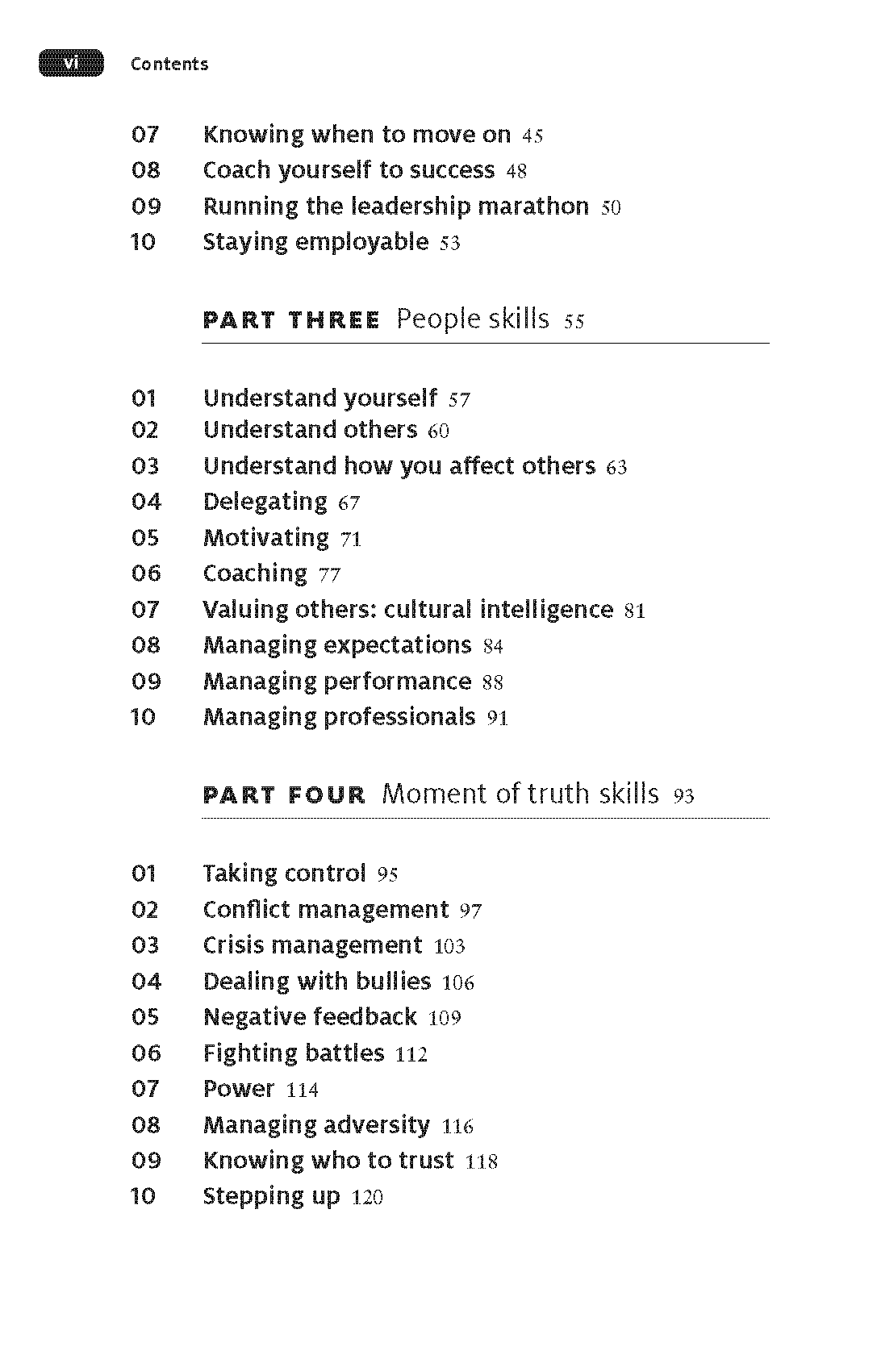 vi Contents

07 Knowing when to move on 45
08 Coach yourself to success 48
09 Running the leadership marathon 50
10 Staying employable 53

PART THREE People skills 55

01 Understand yourself 57
02 Understand others 60
03 Understand how you affect others 63
04 Delegating 67
05 Motivating 71
06 Coaching 77
07 Valuing others: cultural intelligence 81
08 Managing expectations 84
09 Managing performance 88
10 Managing professionals 91

PART FOUR Moment of truth skills 93

01 Taking control 95
02 Conflict management 97
03 Crisis management 103
04 Dealing with bullies 106
05 Negative feedback 109
06 Fighting battles 112
07 Power 114
08 Managing adversity 116
09 Knowing who to trust 118
10 Stepping up 120